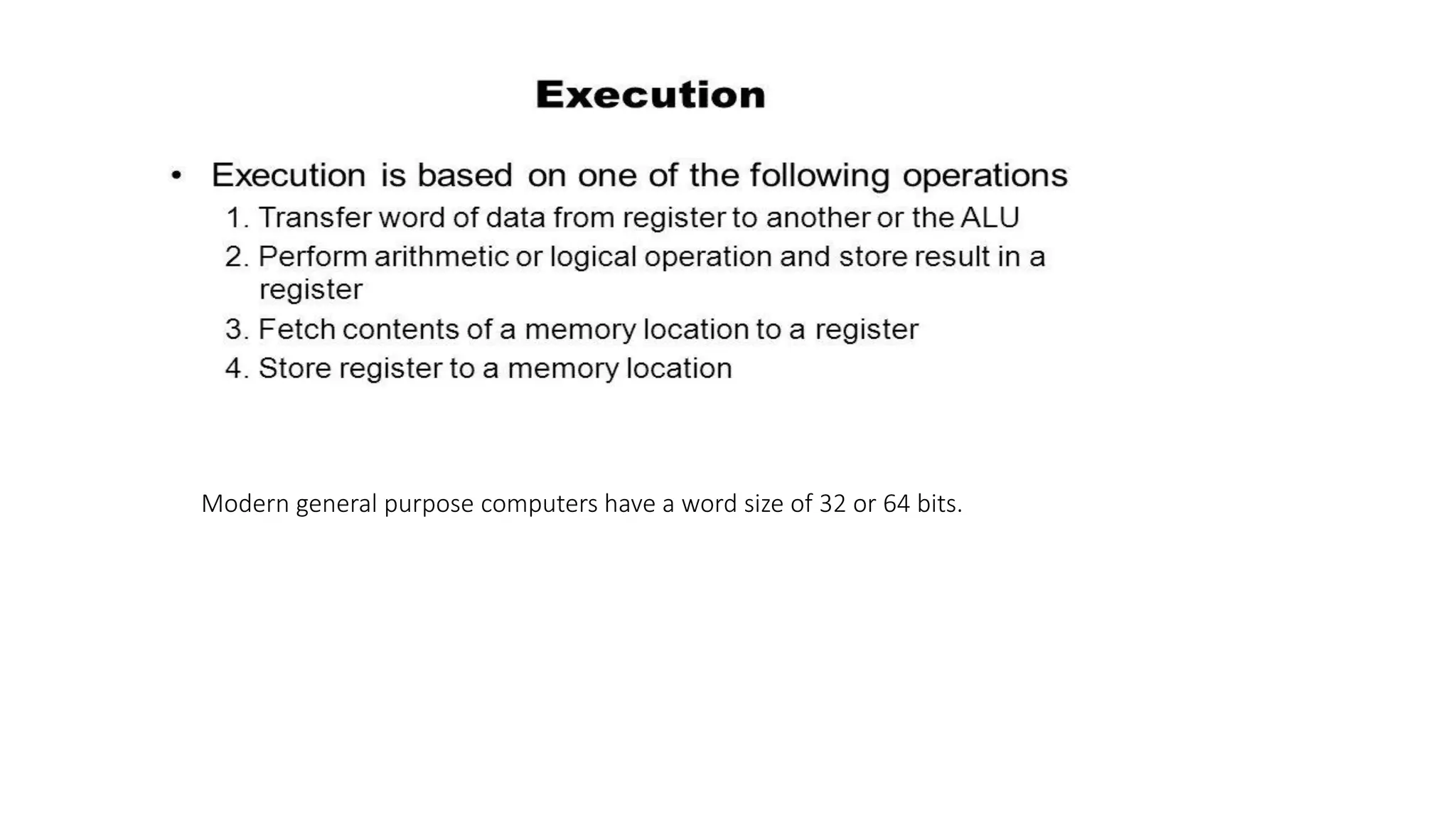 Execution

• Execution is based on one of the following operations
1. Transfer word of data from register to another or the ALU
2. Perform arithmetic or logical operation and store result in a register
3. Fetch contents of a memory location to a register
4. Store register to a memory location

Modern general purpose computers have a word size of 32 or 64 bits.